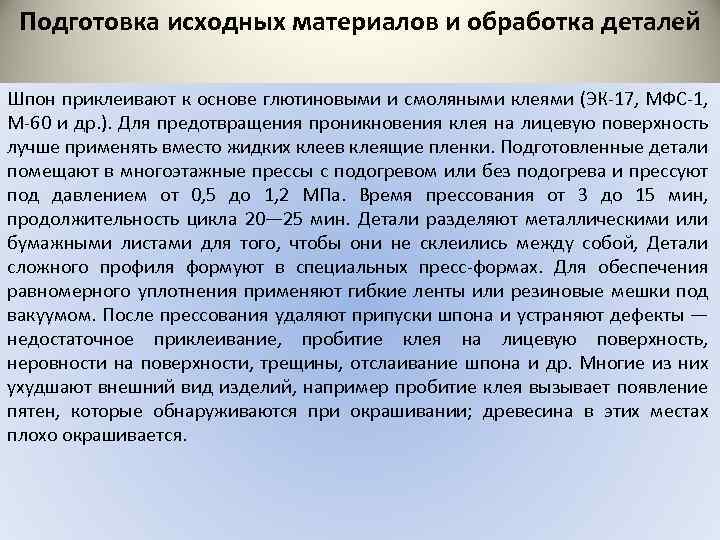 Подготовка исходных материалов и обработка деталей

Шпон приклеивают к основе глютиновыми и смоляными клеями (ЭК-17, МФС-1, М-60 и др.). Для предотвращения проникновения клея на лицевую поверхность лучше применять вместо жидких клеев клеящие пленки. Подготовленные детали помещают в многоэтажные прессы с подогревом или без подогрева и прессуют под давлением от 0,5 до 1,2 МПа. Время прессования от 3 до 15 мин, продолжительность цикла 20—25 мин. Детали разделяют металлическими или бумажными листами для того, чтобы они не склеились между собой, Детали сложного профиля формуют в специальных пресс-формах. Для обеспечения равномерного уплотнения применяют гибкие ленты или резиновые мешки под вакуумом. После прессования удаляют припуски шпона и устраняют дефекты — недостаточное приклеивание, пробитие клея на лицевую поверхность, неровности на поверхности, трещины, отслаивание шпона и др. Многие из них ухудшают внешний вид изделий, например пробитие клея вызывает появление пятен, которые обнаруживаются при окрашивании; древесина в этих местах плохо окрашивается.